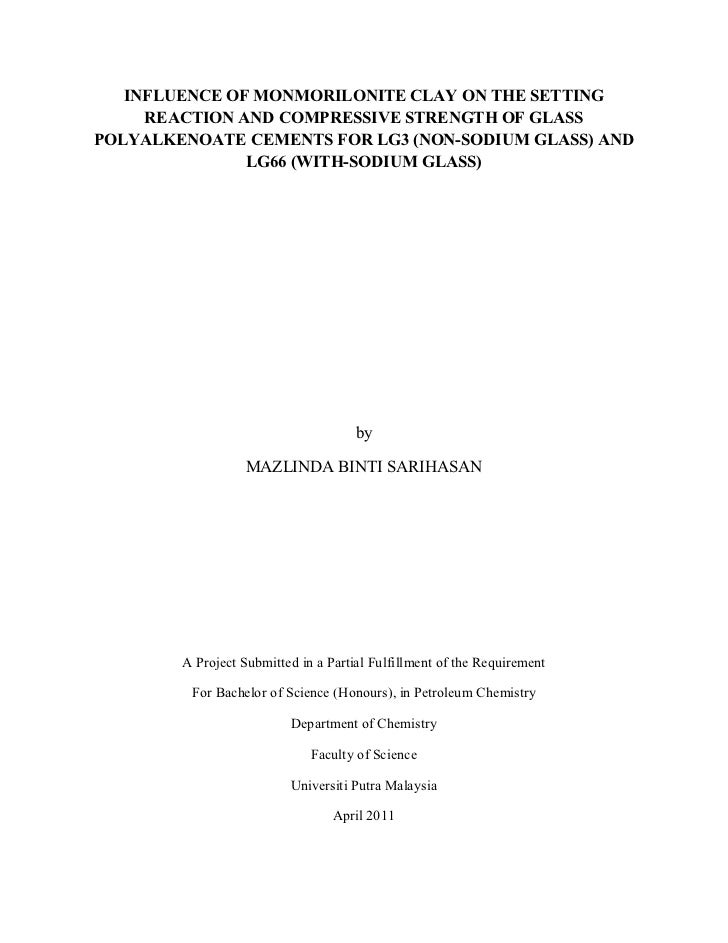 INFLUENCE OF MONMORILONITE CLAY ON THE SETTING REACTION AND COMPRESSIVE STRENGTH OF GLASS POLYALKENOATE CEMENTS FOR LG3 (NON-SODIUM GLASS) AND LG66 (WITH-SODIUM GLASS)

by

MAZLINDA BINTI SARIHASAN

A Project Submitted in a Partial Fulfillment of the Requirement

For Bachelor of Science (Honours), in Petroleum Chemistry

Department of Chemistry

Faculty of Science

Universiti Putra Malaysia

April 2011